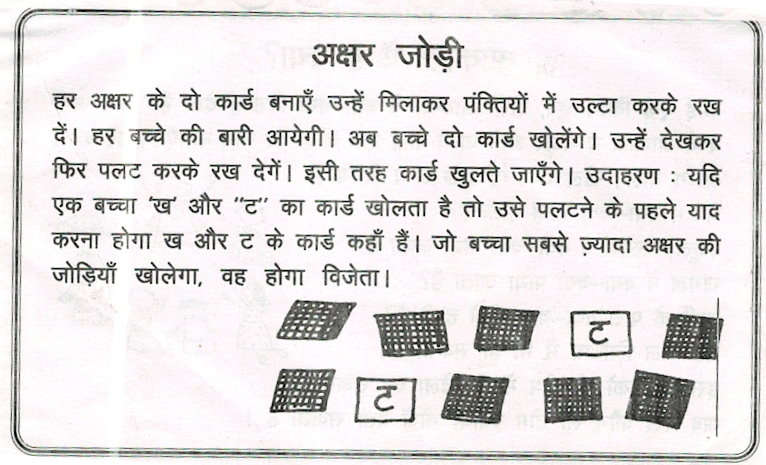 अक्षर जोड़ी

हर अक्षर के दो कार्ड बनाएँ उन्हें मिलाकर पंक्तियों में उल्टा करके रख दें। हर बच्चे की बारी आयेगी। अब बच्चे दो कार्ड खोलेंगे। उन्हें देखकर फिर पलट करके रख देगें। इसी तरह कार्ड खुलते जाएँगे। उदाहरण : यदि एक बच्चा 'ख' और "ट" का कार्ड खोलता है तो उसे पलटने के पहले याद करना होगा ख और ट के कार्ड कहाँ हैं। जो बच्चा सबसे ज़्यादा अक्षर की जोड़ियाँ खोलेगा, वह होगा विजेता।

ट

ट